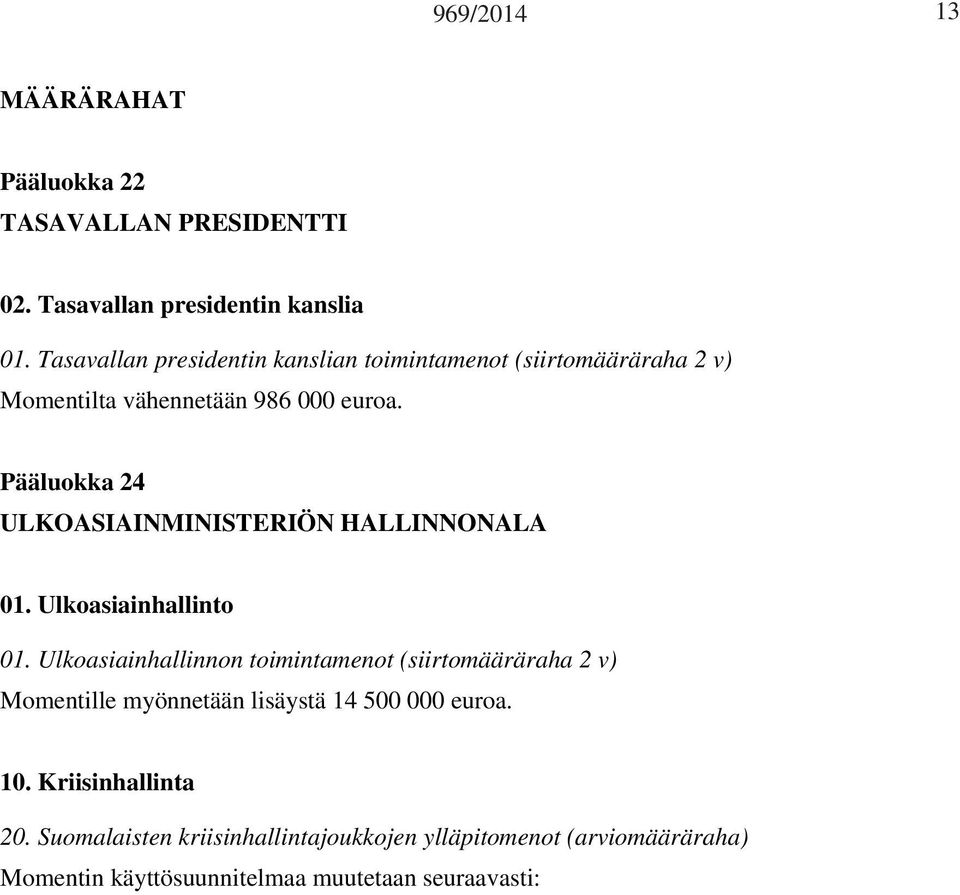 969/2014 13

MÄÄRÄRAHAT

Pääluokka 22
TASAVALLAN PRESIDENTTI

02. Tasavallan presidentin kanslia

01. Tasavallan presidentin kanslian toimintamenot (siirtomääräraha 2 v)
Momentilta vähennetään 986 000 euroa.

Pääluokka 24
ULKOASIAINMINISTERIÖN HALLINNONALA

01. Ulkoasiainhallinto

01. Ulkoasiainhallinnon toimintamenot (siirtomääräraha 2 v)
Momentille myönnetään lisäystä 14 500 000 euroa.

10. Kriisinhallinta

20. Suomalaisten kriisinhallintajoukkojen ylläpitomenot (arviomääräraha)
Momentin käyttösuunnitelmaa muutetaan seuraavasti: